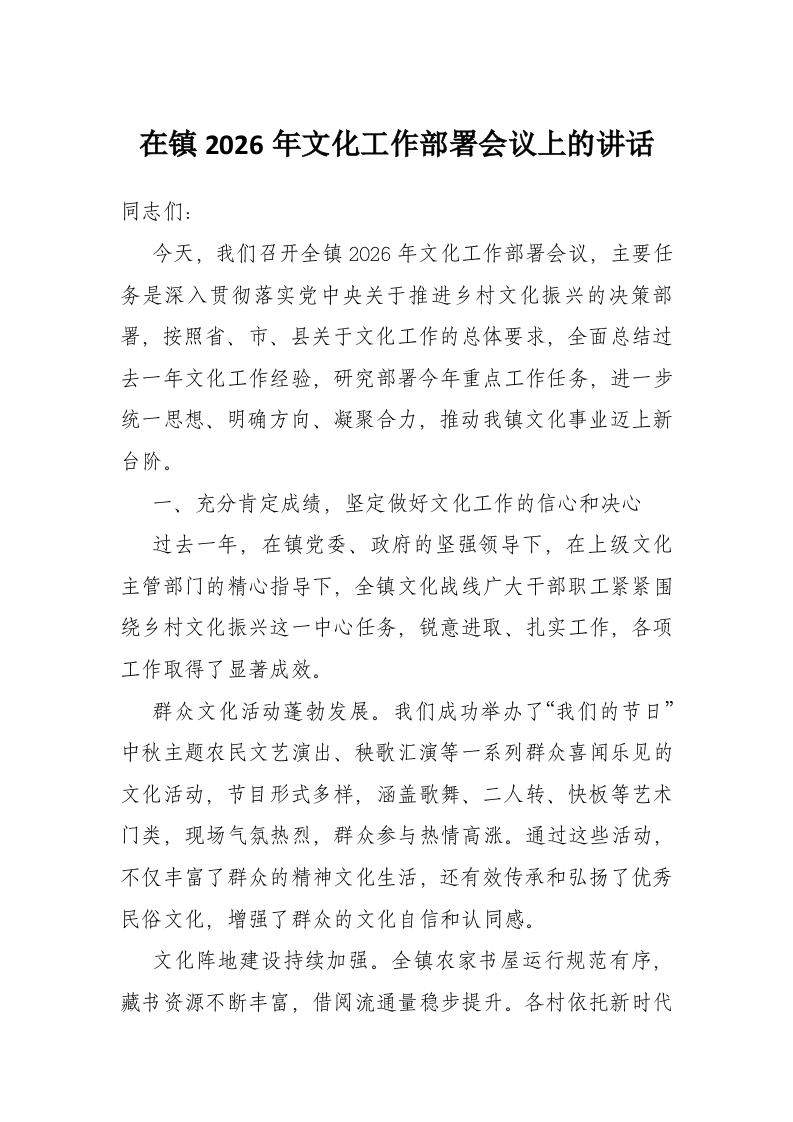 在镇 2026 年文化工作部署会议上的讲话

同志们：

今天，我们召开全镇 2026 年文化工作部署会议，主要任务是深入贯彻落实党中央关于推进乡村文化振兴的决策部署，按照省、市、县关于文化工作的总体要求，全面总结过去一年文化工作经验，研究部署今年重点工作任务，进一步统一思想、明确方向、凝聚合力，推动我镇文化事业迈上新台阶。

一、充分肯定成绩，坚定做好文化工作的信心和决心

过去一年，在镇党委、政府的坚强领导下，在上级文化主管部门的精心指导下，全镇文化战线广大干部职工紧紧围绕乡村文化振兴这一中心任务，锐意进取、扎实工作，各项工作取得了显著成效。

群众文化活动蓬勃发展。我们成功举办了“我们的节日”中秋主题农民文艺演出、秧歌汇演等一系列群众喜闻乐见的文化活动，节目形式多样，涵盖歌舞、二人转、快板等艺术门类，现场气氛热烈，群众参与热情高涨。通过这些活动，不仅丰富了群众的精神文化生活，还有效传承和弘扬了优秀民俗文化，增强了群众的文化自信和认同感。

文化阵地建设持续加强。全镇农家书屋运行规范有序，藏书资源不断丰富，借阅流通量稳步提升。各村依托新时代